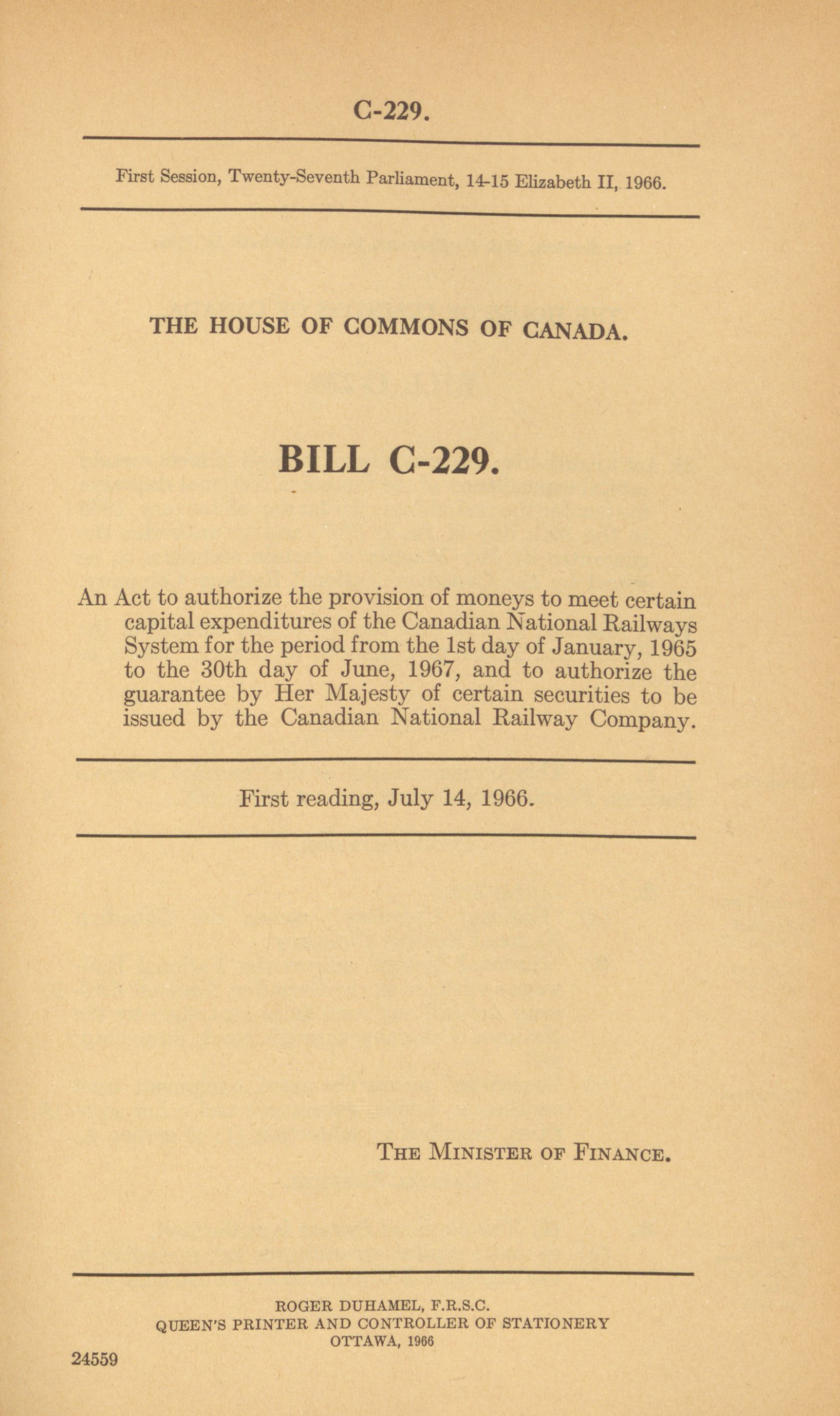 C-229.

First Session, Twenty-Seventh Parliament, 14-15 Elizabeth II, 1966.

THE HOUSE OF COMMONS OF CANADA.

BILL C-229.

An Act to authorize the provision of moneys to meet certain capital expenditures of the Canadian National Railways System for the period from the 1st day of January, 1965 to the 30th day of June, 1967, and to authorize the guarantee by Her Majesty of certain securities to be issued by the Canadian National Railway Company.

First reading, July 14, 1966.

THE MINISTER OF FINANCE.

ROGER DUHAMEL, F.R.S.C.
QUEEN'S PRINTER AND CONTROLLER OF STATIONERY
OTTAWA, 1966

24559